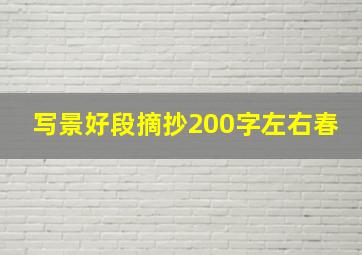 写景好段摘抄200字左右春